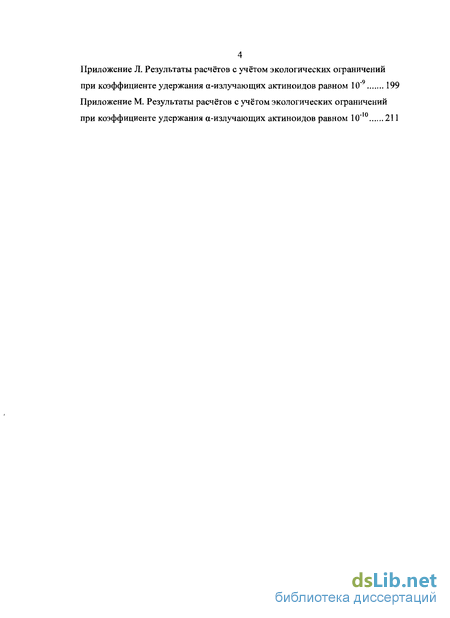 4

Приложение Л. Результаты расчётов с учётом экологических ограничений при коэффициенте удержания α-излучающих актиноидов равном $10^{-9}$ ....... 199

Приложение М. Результаты расчётов с учётом экологических ограничений при коэффициенте удержания α-излучающих актиноидов равном $10^{-10}$ ...... 211

dsLib.net
библиотека диссертаций